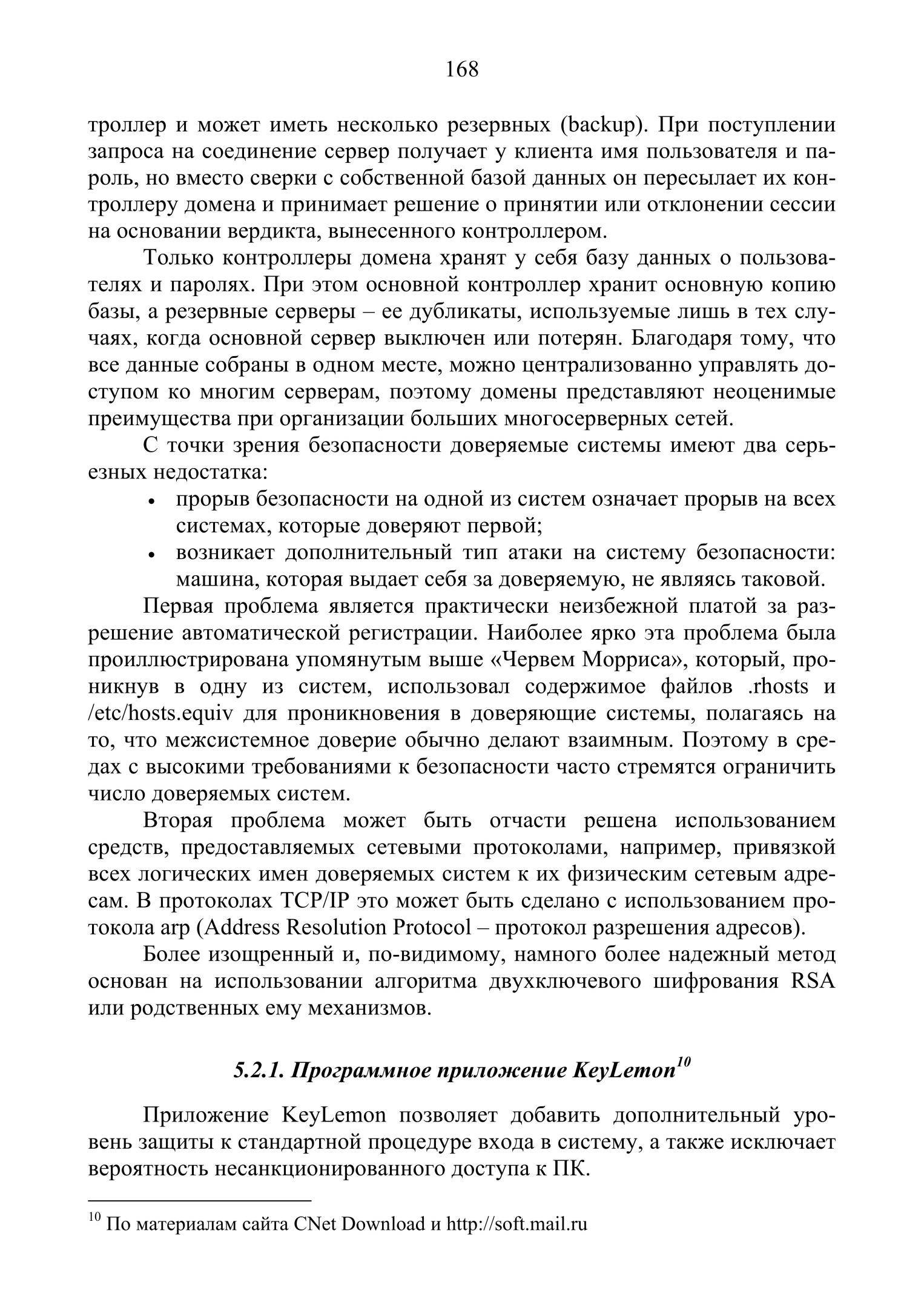 168

троллер и может иметь несколько резервных (backup). При поступлении запроса на соединение сервер получает у клиента имя пользователя и пароль, но вместо сверки с собственной базой данных он пересылает их контроллеру домена и принимает решение о принятии или отклонении сессии на основании вердикта, вынесенного контроллером.

Только контроллеры домена хранят у себя базу данных о пользователях и паролях. При этом основной контроллер хранит основную копию базы, а резервные серверы – ее дубликаты, используемые лишь в тех случаях, когда основной сервер выключен или потерян. Благодаря тому, что все данные собраны в одном месте, можно централизованно управлять доступом ко многим серверам, поэтому домены представляют неоценимые преимущества при организации больших многосерверных сетей.

С точки зрения безопасности доверяемые системы имеют два серьезных недостатка:

• прорыв безопасности на одной из систем означает прорыв на всех системах, которые доверяют первой;
• возникает дополнительный тип атаки на систему безопасности: машина, которая выдает себя за доверяемую, не являясь таковой.

Первая проблема является практически неизбежной платой за разрешение автоматической регистрации. Наиболее ярко эта проблема была проиллюстрирована упомянутым выше «Червем Морриса», который, проникнув в одну из систем, использовал содержимое файлов .rhosts и /etc/hosts.equiv для проникновения в доверяющие системы, полагаясь на то, что межсистемное доверие обычно делают взаимным. Поэтому в средах с высокими требованиями к безопасности часто стремятся ограничить число доверяемых систем.

Вторая проблема может быть отчасти решена использованием средств, предоставляемых сетевыми протоколами, например, привязкой всех логических имен доверяемых систем к их физическим сетевым адресам. В протоколах TCP/IP это может быть сделано с использованием протокола arp (Address Resolution Protocol – протокол разрешения адресов).

Более изощренный и, по-видимому, намного более надежный метод основан на использовании алгоритма двухключевого шифрования RSA или родственных ему механизмов.

5.2.1. Программное приложение KeyLemon$^{10}$

Приложение KeyLemon позволяет добавить дополнительный уровень защиты к стандартной процедуре входа в систему, а также исключает вероятность несанкционированного доступа к ПК.

$^{10}$ По материалам сайта CNet Download и http://soft.mail.ru